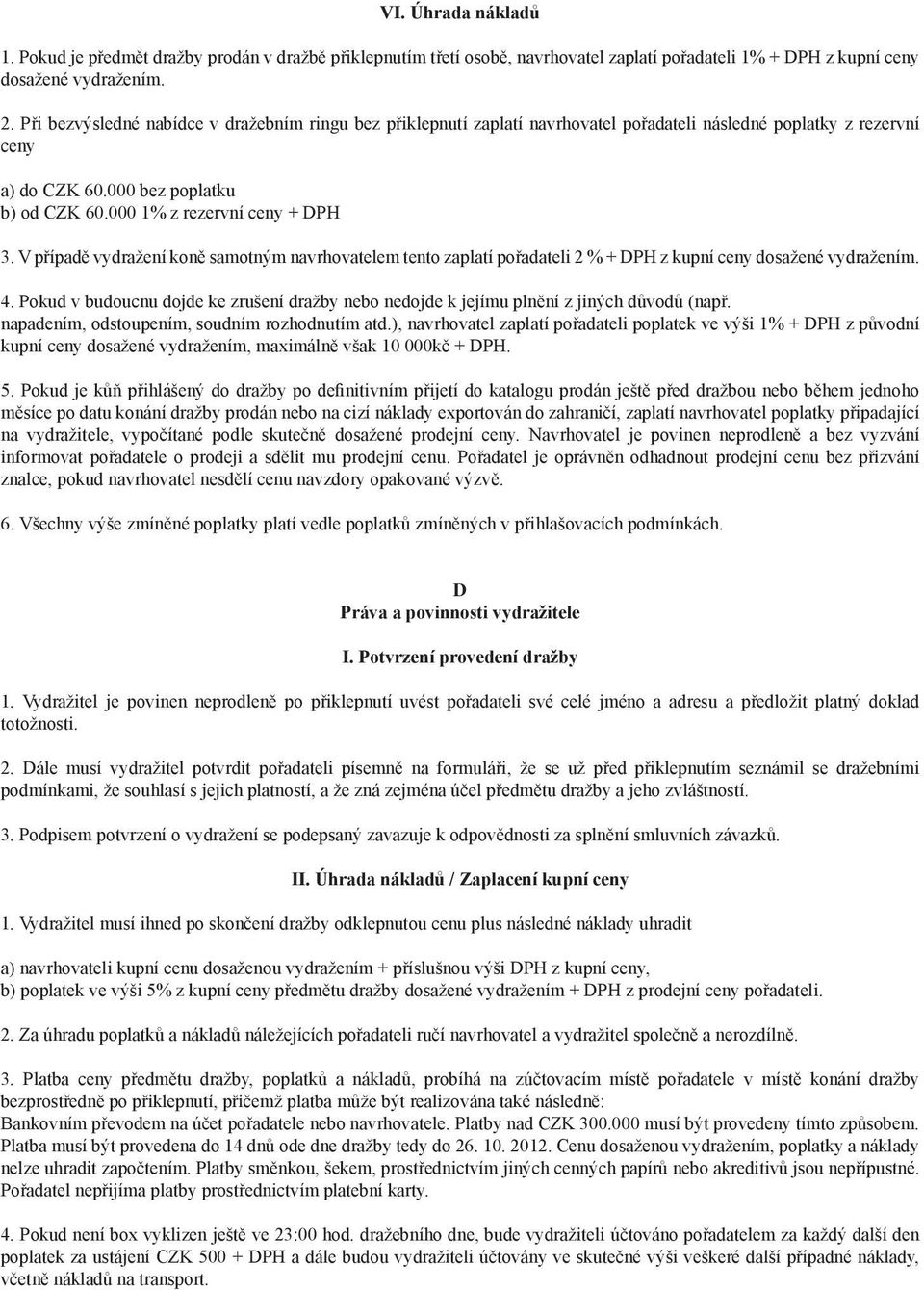 VI. Úhrada nákladů

1. Pokud je předmět dražby prodán v dražbě přiklepnutím třetí osobě, navrhovatel zaplatí pořadateli 1% + DPH z kupní ceny dosažené vydražením.

2. Při bezvýsledné nabídce v dražebním ringu bez přiklepnutí zaplatí navrhovatel pořadateli následné poplatky z rezervní ceny

a) do CZK 60.000 bez poplatku
b) od CZK 60.000 1% z rezervní ceny + DPH

3. V případě vydražení koně samotným navrhovatelem tento zaplatí pořadateli 2 % + DPH z kupní ceny dosažené vydražením.

4. Pokud v budoucnu dojde ke zrušení dražby nebo nedojde k jejímu plnění z jiných důvodů (např. napadením, odstoupením, soudním rozhodnutím atd.), navrhovatel zaplatí pořadateli poplatek ve výši 1% + DPH z původní kupní ceny dosažené vydražením, maximálně však 10 000kč + DPH.

5. Pokud je kůň přihlášený do dražby po definitivním přijetí do katalogu prodán ještě před dražbou nebo během jednoho měsíce po datu konání dražby prodán nebo na cizí náklady exportován do zahraničí, zaplatí navrhovatel poplatky připadající na vydražitele, vypočítané podle skutečně dosažené prodejní ceny. Navrhovatel je povinen neprodleně a bez vyzvání informovat pořadatele o prodeji a sdělit mu prodejní cenu. Pořadatel je oprávněn odhadnout prodejní cenu bez přizvání znalce, pokud navrhovatel nesdělí cenu navzdory opakované výzvě.

6. Všechny výše zmíněné poplatky platí vedle poplatků zmíněných v přihlašovacích podmínkách.

D
Práva a povinnosti vydražitele

I. Potvrzení provedení dražby

1. Vydražitel je povinen neprodleně po přiklepnutí uvést pořadateli své celé jméno a adresu a předložit platný doklad totožnosti.

2. Dále musí vydražitel potvrdit pořadateli písemně na formuláři, že se už před přiklepnutím seznámil se dražebními podmínkami, že souhlasí s jejich platností, a že zná zejména účel předmětu dražby a jeho zvláštnosti.

3. Podpisem potvrzení o vydražení se podepsaný zavazuje k odpovědnosti za splnění smluvních závazků.

II. Úhrada nákladů / Zaplacení kupní ceny

1. Vydražitel musí ihned po skončení dražby odklepnutou cenu plus následné náklady uhradit

a) navrhovateli kupní cenu dosaženou vydražením + příslušnou výši DPH z kupní ceny,
b) poplatek ve výši 5% z kupní ceny předmětu dražby dosažené vydražením + DPH z prodejní ceny pořadateli.

2. Za úhradu poplatků a nákladů náležejících pořadateli ručí navrhovatel a vydražitel společně a nerozdílně.

3. Platba ceny předmětu dražby, poplatků a nákladů, probíhá na zúčtovacím místě pořadatele v místě konání dražby bezprostředně po přiklepnutí, přičemž platba může být realizována také následně:
Bankovním převodem na účet pořadatele nebo navrhovatele. Platby nad CZK 300.000 musí být provedeny tímto způsobem. Platba musí být provedena do 14 dnů ode dne dražby tedy do 26. 10. 2012. Cenu dosaženou vydražením, poplatky a náklady nelze uhradit započtením. Platby směnkou, šekem, prostřednictvím jiných cenných papírů nebo akreditivů jsou nepřípustné. Pořadatel nepřijíma platby prostřednictvím platební karty.

4. Pokud není box vyklizen ještě ve 23:00 hod. dražebního dne, bude vydražiteli účtováno pořadatelem za každý další den poplatek za ustájení CZK 500 + DPH a dále budou vydražiteli účtovány ve skutečné výši veškeré další případné náklady, včetně nákladů na transport.